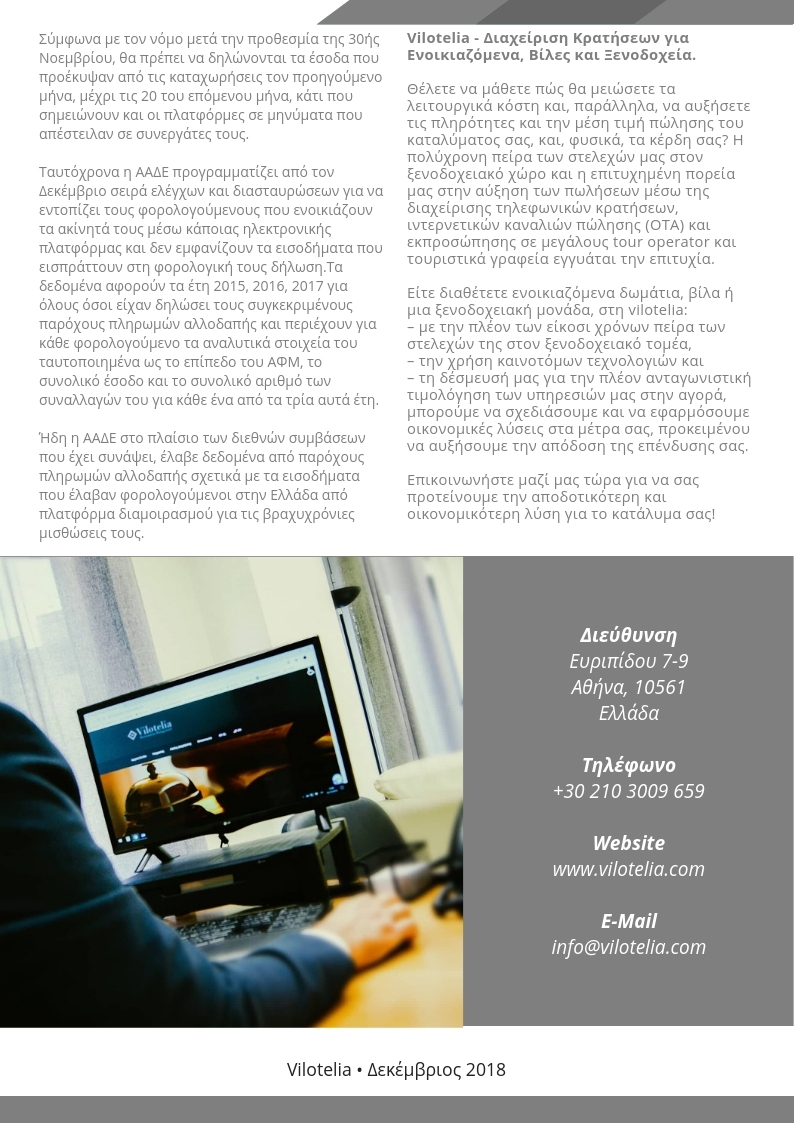 Σύμφωνα με τον νόμο μετά την προθεσμία της 30ής Νοεμβρίου, θα πρέπει να δηλώνονται τα έσοδα που προέκυψαν από τις καταχωρήσεις τον προηγούμενο μήνα, μέχρι τις 20 του επόμενου μήνα, κάτι που σημειώνουν και οι πλατφόρμες σε μηνύματα που απέστειλαν σε συνεργάτες τους.

Ταυτόχρονα η ΑΑΔΕ προγραμματίζει από τον Δεκέμβριο σειρά ελέγχων και διασταυρώσεων για να εντοπίζει τους φορολογούμενους που ενοικιάζουν τα ακίνητά τους μέσω κάποιας ηλεκτρονικής πλατφόρμας και δεν εμφανίζουν τα εισοδήματα που εισπράττουν στη φορολογική τους δήλωση.Τα δεδομένα αφορούν τα έτη 2015, 2016, 2017 για όλους όσοι είχαν δηλώσει τους συγκεκριμένους παρόχους πληρωμών αλλοδαπής και περιέχουν για κάθε φορολογούμενο τα αναλυτικά στοιχεία του ταυτοποιημένα ως το επίπεδο του ΑΦΜ, το συνολικό έσοδο και το συνολικό αριθμό των συναλλαγών του για κάθε ένα από τα τρία αυτά έτη.

Ήδη η ΑΑΔΕ στο πλαίσιο των διεθνών συμβάσεων που έχει συνάψει, έλαβε δεδομένα από παρόχους πληρωμών αλλοδαπής σχετικά με τα εισοδήματα που έλαβαν φορολογούμενοι στην Ελλάδα από πλατφόρμα διαμοιρασμού για τις βραχυχρόνιες μισθώσεις τους.

Vilotelia - Διαχείριση Κρατήσεων για Ενοικιαζόμενα, Βίλες και Ξενοδοχεία.

Θέλετε να μάθετε πώς θα μειώσετε τα λειτουργικά κόστη και, παράλληλα, να αυξήσετε τις πληρότητες και την μέση τιμή πώλησης του καταλύματος σας, και, φυσικά, τα κέρδη σας? Η πολύχρονη πείρα των στελεχών μας στον ξενοδοχειακό χώρο και η επιτυχημένη πορεία μας στην αύξηση των πωλήσεων μέσω της διαχείρισης τηλεφωνικών κρατήσεων, ιντερνετικών καναλιών πώλησης (OTA) και εκπροσώπησης σε μεγάλους tour operator και τουριστικά γραφεία εγγυάται την επιτυχία.

Είτε διαθέτετε ενοικιαζόμενα δωμάτια, βίλα ή μια ξενοδοχειακή μονάδα, στη vilotelia:
– με την πλέον των είκοσι χρόνων πείρα των στελεχών της στον ξενοδοχειακό τομέα,
– την χρήση καινοτόμων τεχνολογιών και
– τη δέσμευσή μας για την πλέον ανταγωνιστική τιμολόγηση των υπηρεσιών μας στην αγορά, μπορούμε να σχεδιάσουμε και να εφαρμόσουμε οικονομικές λύσεις στα μέτρα σας, προκειμένου να αυξήσουμε την απόδοση της επένδυσης σας.

Επικοινωνήστε μαζί μας τώρα για να σας προτείνουμε την αποδοτικότερη και οικονομικότερη λύση για το κατάλυμα σας!

Vilotelia

Διεύθυνση
Ευριπίδου 7-9
Αθήνα, 10561
Ελλάδα

Τηλέφωνο
+30 210 3009 659

Website
www.vilotelia.com

E-Mail
info@vilotelia.com

Vilotelia • Δεκέμβριος 2018